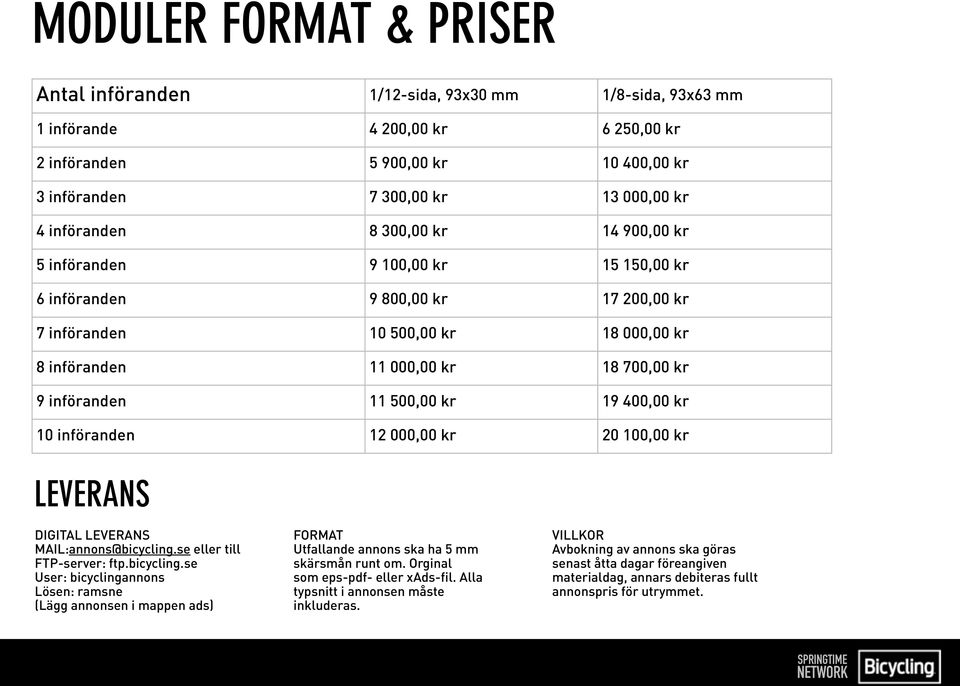 MODULER FORMAT & PRISER

| Antal införanden | 1/12-sida, 93x30 mm | 1/8-sida, 93x63 mm |
|---|---|---|
| 1 införande | 4 200,00 kr | 6 250,00 kr |
| 2 införanden | 5 900,00 kr | 10 400,00 kr |
| 3 införanden | 7 300,00 kr | 13 000,00 kr |
| 4 införanden | 8 300,00 kr | 14 900,00 kr |
| 5 införanden | 9 100,00 kr | 15 150,00 kr |
| 6 införanden | 9 800,00 kr | 17 200,00 kr |
| 7 införanden | 10 500,00 kr | 18 000,00 kr |
| 8 införanden | 11 000,00 kr | 18 700,00 kr |
| 9 införanden | 11 500,00 kr | 19 400,00 kr |
| 10 införanden | 12 000,00 kr | 20 100,00 kr |

LEVERANS

DIGITAL LEVERANS
MAIL:annons@bicycling.se eller till FTP-server: ftp.bicycling.se
User: bicyclingannons
Lösen: ramsne
(Lägg annonsen i mappen ads)

FORMAT
Utfallande annons ska ha 5 mm skärsmån runt om. Orginal som eps-pdf- eller xAds-fil. Alla typsnitt i annonsen måste inkluderas.

VILLKOR
Avbokning av annons ska göras senast åtta dagar föreangiven materialdag, annars debiteras fullt annonspris för utrymmet.

SPRINGTIME NETWORK Bicycling